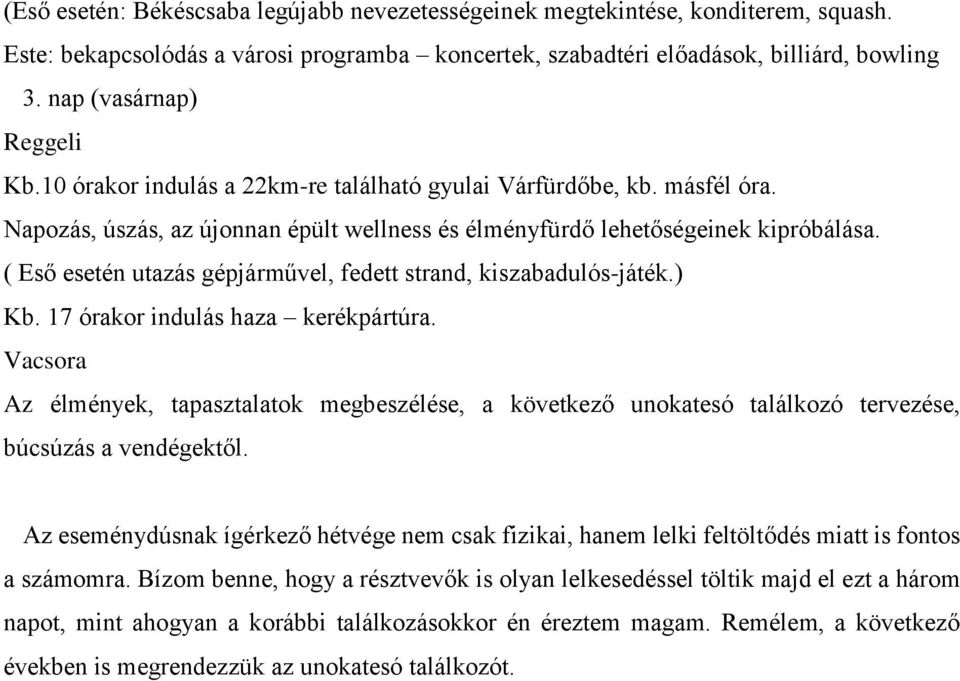 (Eső esetén: Békéscsaba legújabb nevezetességeinek megtekintése, konditerem, squash.
Este: bekapcsolódás a városi programba – koncertek, szabadtéri előadások, billiárd, bowling

3. nap (vasárnap)

Reggeli

Kb.10 órakor indulás a 22km-re található gyulai Várfürdőbe, kb. másfél óra.

Napozás, úszás, az újonnan épült wellness és élményfürdő lehetőségeinek kipróbálása.

( Eső esetén utazás gépjárművel, fedett strand, kiszabadulós-játék.)

Kb. 17 órakor indulás haza – kerékpártúra.

Vacsora

Az élmények, tapasztalatok megbeszélése, a következő unokatesó találkozó tervezése, búcsúzás a vendégektől.

Az eseménydúsnak ígérkező hétvége nem csak fizikai, hanem lelki feltöltődés miatt is fontos a számomra. Bízom benne, hogy a résztvevők is olyan lelkesedéssel töltik majd el ezt a három napot, mint ahogyan a korábbi találkozásokkor én éreztem magam. Remélem, a következő években is megrendezzük az unokatesó találkozót.